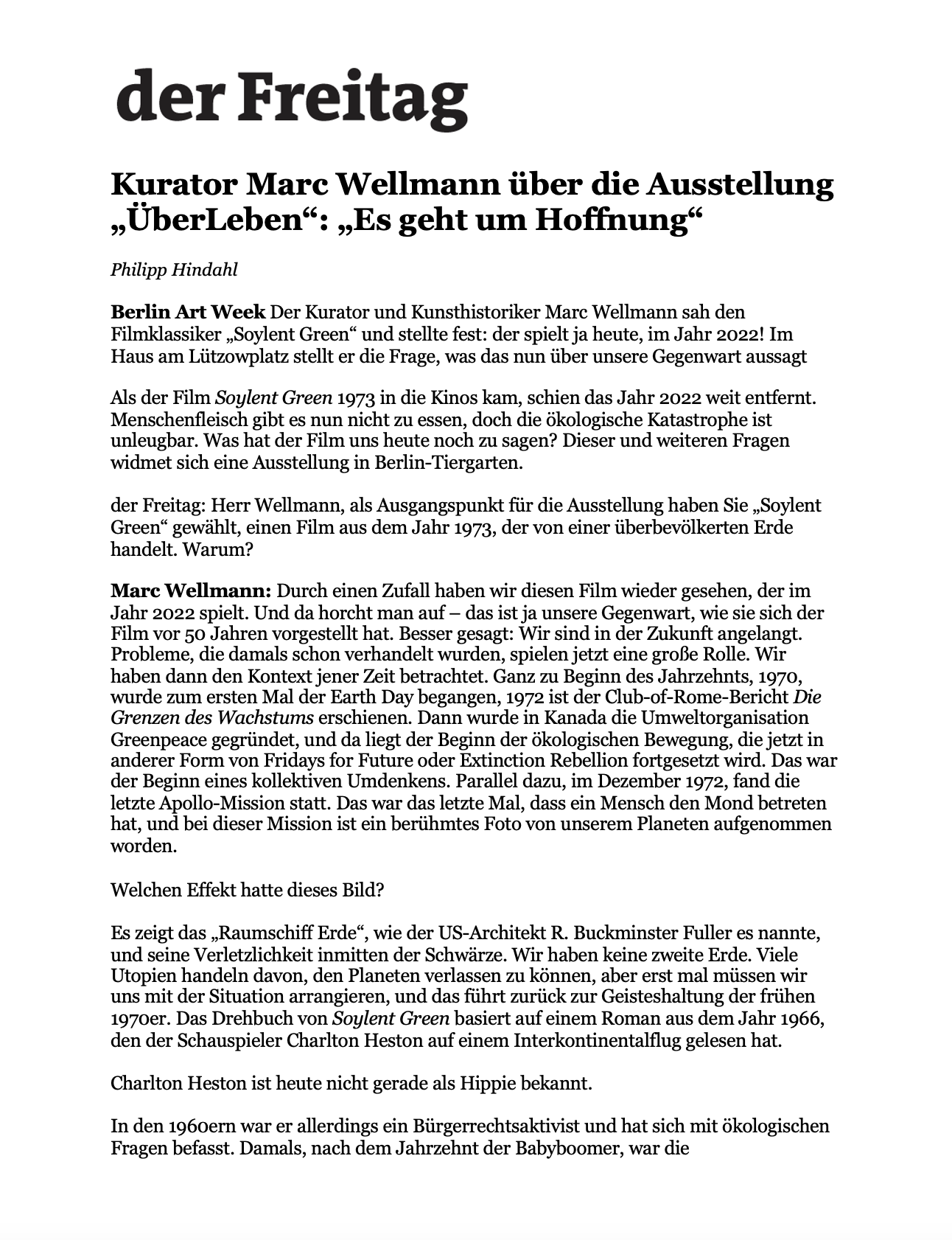 der Freitag

Kurator Marc Wellmann über die Ausstellung „ÜberLeben“: „Es geht um Hoffnung“

Philipp Hindahl

Berlin Art Week Der Kurator und Kunsthistoriker Marc Wellmann sah den Filmklassiker „Soylent Green“ und stellte fest: der spielt ja heute, im Jahr 2022! Im Haus am Lützowplatz stellt er die Frage, was das nun über unsere Gegenwart aussagt

Als der Film Soylent Green 1973 in die Kinos kam, schien das Jahr 2022 weit entfernt. Menschenfleisch gibt es nun nicht zu essen, doch die ökologische Katastrophe ist unleugbar. Was hat der Film uns heute noch zu sagen? Dieser und weiteren Fragen widmet sich eine Ausstellung in Berlin-Tiergarten.

der Freitag: Herr Wellmann, als Ausgangspunkt für die Ausstellung haben Sie „Soylent Green“ gewählt, einen Film aus dem Jahr 1973, der von einer überbevölkerten Erde handelt. Warum?

Marc Wellmann: Durch einen Zufall haben wir diesen Film wieder gesehen, der im Jahr 2022 spielt. Und da horcht man auf – das ist ja unsere Gegenwart, wie sie sich der Film vor 50 Jahren vorgestellt hat. Besser gesagt: Wir sind in der Zukunft angelangt. Probleme, die damals schon verhandelt wurden, spielen jetzt eine große Rolle. Wir haben dann den Kontext jener Zeit betrachtet. Ganz zu Beginn des Jahrzehnts, 1970, wurde zum ersten Mal der Earth Day begangen, 1972 ist der Club-of-Rome-Bericht Die Grenzen des Wachstums erschienen. Dann wurde in Kanada die Umweltorganisation Greenpeace gegründet, und da liegt der Beginn der ökologischen Bewegung, die jetzt in anderer Form von Fridays for Future oder Extinction Rebellion fortgesetzt wird. Das war der Beginn eines kollektiven Umdenkens. Parallel dazu, im Dezember 1972, fand die letzte Apollo-Mission statt. Das war das letzte Mal, dass ein Mensch den Mond betreten hat, und bei dieser Mission ist ein berühmtes Foto von unserem Planeten aufgenommen worden.

Welchen Effekt hatte dieses Bild?

Es zeigt das „Raumschiff Erde“, wie der US-Architekt R. Buckminster Fuller es nannte, und seine Verletzlichkeit inmitten der Schwärze. Wir haben keine zweite Erde. Viele Utopien handeln davon, den Planeten verlassen zu können, aber erst mal müssen wir uns mit der Situation arrangieren, und das führt zurück zur Geisteshaltung der frühen 1970er. Das Drehbuch von Soylent Green basiert auf einem Roman aus dem Jahr 1966, den der Schauspieler Charlton Heston auf einem Interkontinentalflug gelesen hat.

Charlton Heston ist heute nicht gerade als Hippie bekannt.

In den 1960ern war er allerdings ein Bürgerrechtsaktivist und hat sich mit ökologischen Fragen befasst. Damals, nach dem Jahrzehnt der Babyboomer, war die